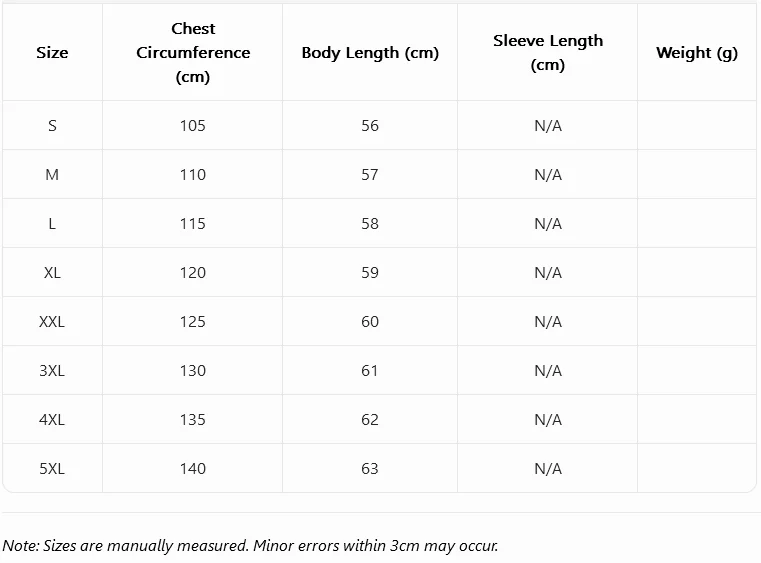 | Size | Chest Circumference (cm) | Body Length (cm) | Sleeve Length (cm) | Weight (g) |
|---|---|---|---|---|
| S | 105 | 56 | N/A | |
| M | 110 | 57 | N/A | |
| L | 115 | 58 | N/A | |
| XL | 120 | 59 | N/A | |
| XXL | 125 | 60 | N/A | |
| 3XL | 130 | 61 | N/A | |
| 4XL | 135 | 62 | N/A | |
| 5XL | 140 | 63 | N/A | |

Note: Sizes are manually measured. Minor errors within 3cm may occur.